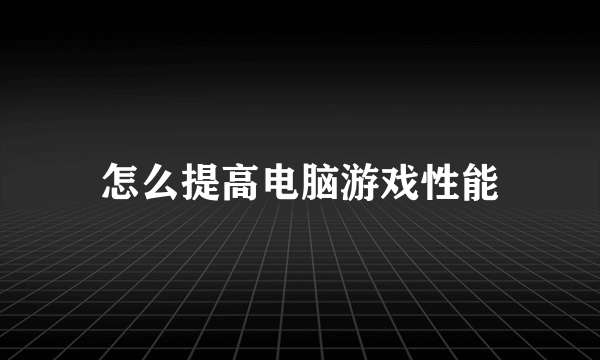 怎么提高电脑游戏性能